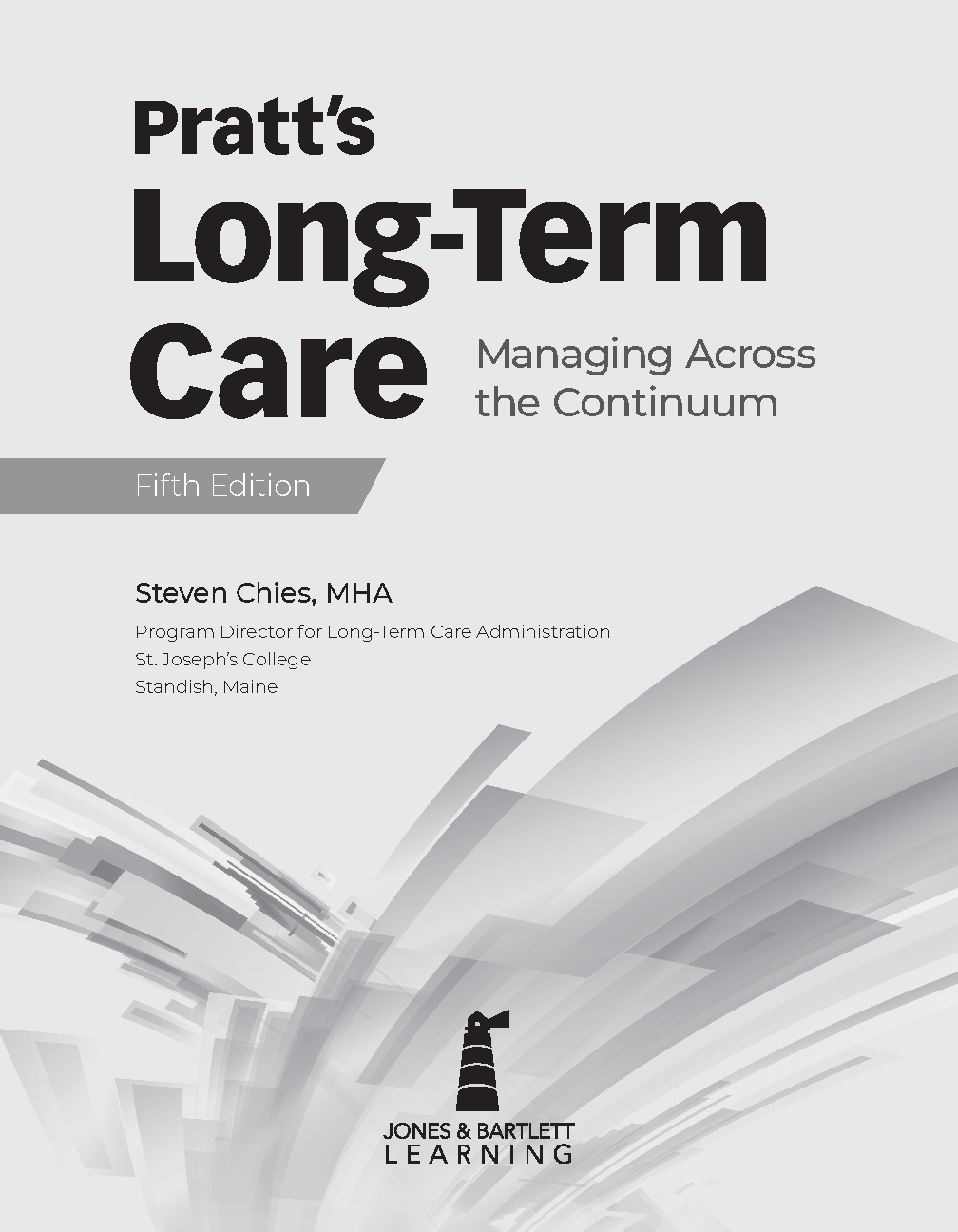 Pratt's
Long-Term
Care

Managing Across
the Continuum

Fifth Edition

Steven Chies, MHA

Program Director for Long-Term Care Administration
St. Joseph's College
Standish, Maine

JONES & BARTLETT
LEARNING